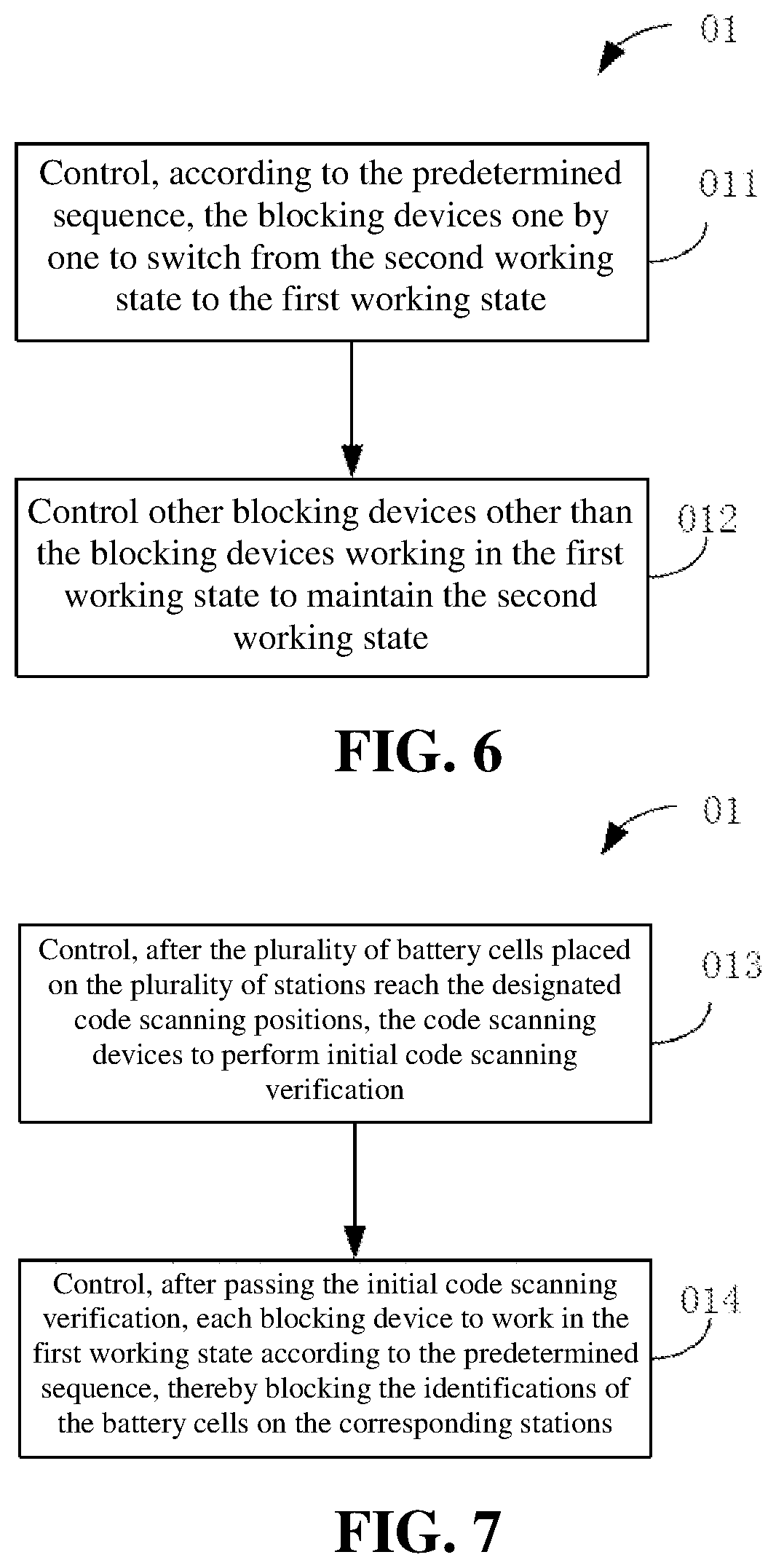 01

Control, according to the predetermined sequence, the blocking devices one by one to switch from the second working state to the first working state

011

Control other blocking devices other than the blocking devices working in the first working state to maintain the second working state

012

FIG. 6

01

Control, after the plurality of battery cells placed on the plurality of stations reach the designated code scanning positions, the code scanning devices to perform initial code scanning verification

013

Control, after passing the initial code scanning verification, each blocking device to work in the first working state according to the predetermined sequence, thereby blocking the identifications of the battery cells on the corresponding stations

014

FIG. 7